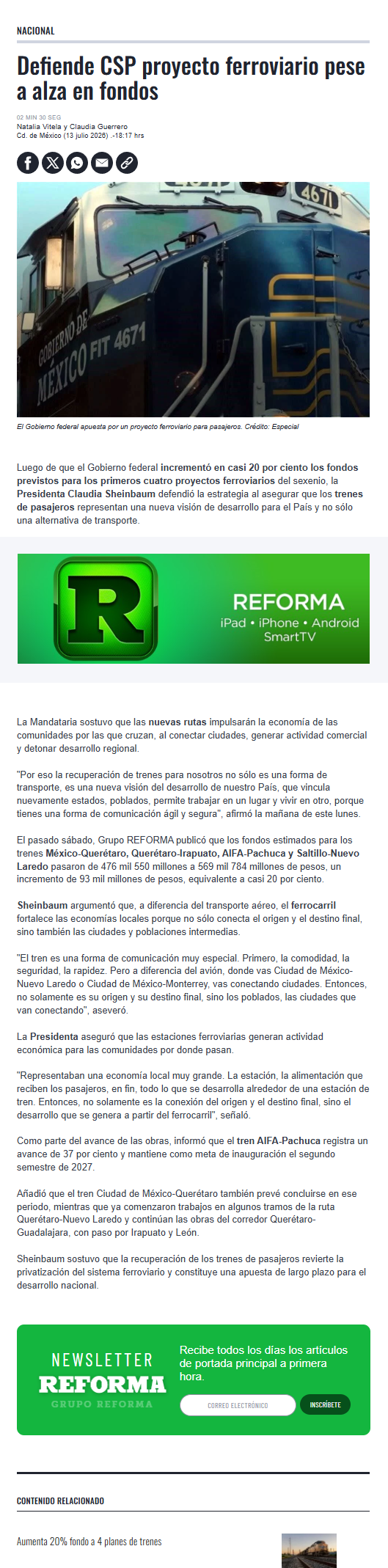 NACIONAL

Defiende CSP proyecto ferroviario pese a alza en fondos

02 MIN 30 SEG
Natalia Vitela y Claudia Guerrero
Cd. de México (13 julio 2026) .-18:17 hrs

4671

GOBIERNO DE MÉXICO FIT 4671

El Gobierno federal apuesta por un proyecto ferroviario para pasajeros. Crédito: Especial

Luego de que el Gobierno federal incrementó en casi 20 por ciento los fondos previstos para los primeros cuatro proyectos ferroviarios del sexenio, la Presidenta Claudia Sheinbaum defendió la estrategia al asegurar que los trenes de pasajeros representan una nueva visión de desarrollo para el País y no sólo una alternativa de transporte.

R
REFORMA
iPad • iPhone • Android
SmartTV

La Mandataria sostuvo que las nuevas rutas impulsarán la economía de las comunidades por las que cruzan, al conectar ciudades, generar actividad comercial y detonar desarrollo regional.

"Por eso la recuperación de trenes para nosotros no sólo es una forma de transporte, es una nueva visión del desarrollo de nuestro País, que vincula nuevamente estados, poblados, permite trabajar en un lugar y vivir en otro, porque tienes una forma de comunicación ágil y segura", afirmó la mañana de este lunes.

El pasado sábado, Grupo REFORMA publicó que los fondos estimados para los trenes México-Querétaro, Querétaro-Irapuato, AIFA-Pachuca y Saltillo-Nuevo Laredo pasaron de 476 mil 550 millones a 569 mil 784 millones de pesos, un incremento de 93 mil millones de pesos, equivalente a casi 20 por ciento.

Sheinbaum argumentó que, a diferencia del transporte aéreo, el ferrocarril fortalece las economías locales porque no sólo conecta el origen y el destino final, sino también las ciudades y poblaciones intermedias.

"El tren es una forma de comunicación muy especial. Primero, la comodidad, la seguridad, la rapidez. Pero a diferencia del avión, donde vas Ciudad de México-Nuevo Laredo o Ciudad de México-Monterrey, vas conectando ciudades. Entonces, no solamente es su origen y su destino final, sino los poblados, las ciudades que van conectando", aseveró.

La Presidenta aseguró que las estaciones ferroviarias generan actividad económica para las comunidades por donde pasan.

"Representaban una economía local muy grande. La estación, la alimentación que reciben los pasajeros, en fin, todo lo que se desarrolla alrededor de una estación de tren. Entonces, no solamente es la conexión del origen y el destino final, sino el desarrollo que se genera a partir del ferrocarril", señaló.

Como parte del avance de las obras, informó que el tren AIFA-Pachuca registra un avance de 37 por ciento y mantiene como meta de inauguración el segundo semestre de 2027.

Añadió que el tren Ciudad de México-Querétaro también prevé concluirse en ese periodo, mientras que ya comenzaron trabajos en algunos tramos de la ruta Querétaro-Nuevo Laredo y continúan las obras del corredor Querétaro-Guadalajara, con paso por Irapuato y León.

Sheinbaum sostuvo que la recuperación de los trenes de pasajeros revierte la privatización del sistema ferroviario y constituye una apuesta de largo plazo para el desarrollo nacional.

NEWSLETTER
REFORMA
GRUPO REFORMA
Recibe todos los días los artículos de portada principal a primera hora.
CORREO ELECTRÓNICO
INSCRÍBETE

CONTENIDO RELACIONADO

Aumenta 20% fondo a 4 planes de trenes